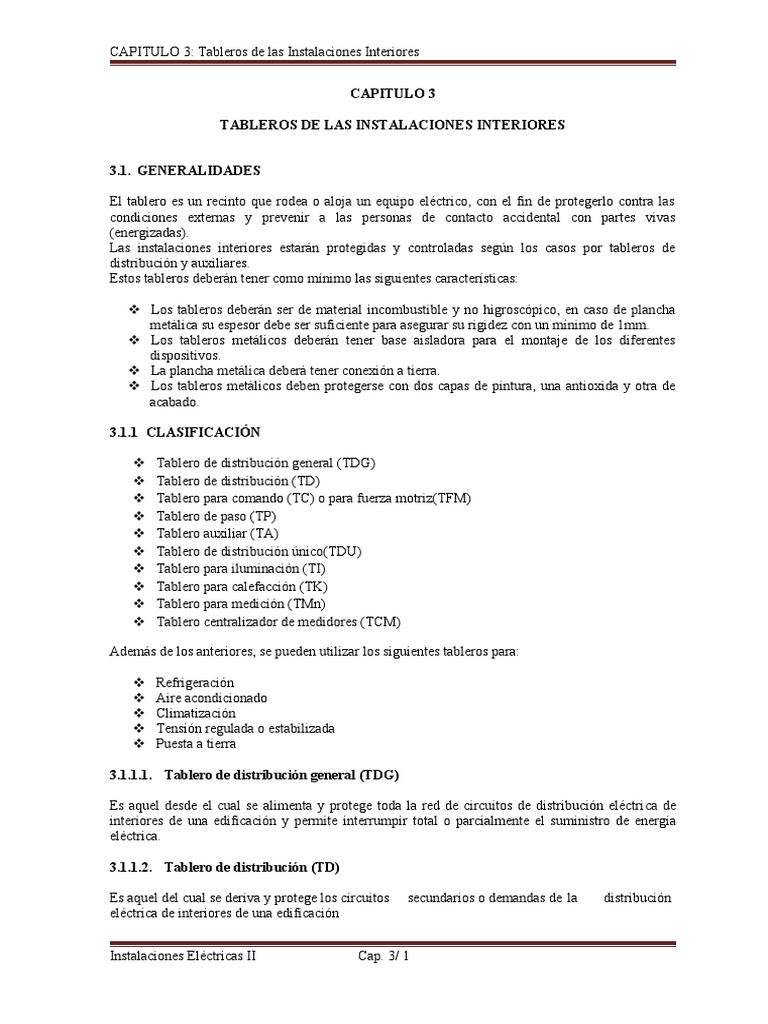 CAPITULO 3: Tableros de las Instalaciones Interiores

CAPITULO 3

TABLEROS DE LAS INSTALACIONES INTERIORES

3.1. GENERALIDADES

El tablero es un recinto que rodea o aloja un equipo eléctrico, con el fin de protegerlo contra las condiciones externas y prevenir a las personas de contacto accidental con partes vivas (energizadas).
Las instalaciones interiores estarán protegidas y controladas según los casos por tableros de distribución y auxiliares.
Estos tableros deberán tener como mínimo las siguientes características:

❖ Los tableros deberán ser de material incombustible y no higroscópico, en caso de plancha metálica su espesor debe ser suficiente para asegurar su rigidez con un mínimo de 1mm.
❖ Los tableros metálicos deberán tener base aisladora para el montaje de los diferentes dispositivos.
❖ La plancha metálica deberá tener conexión a tierra.
❖ Los tableros metálicos deben protegerse con dos capas de pintura, una antioxida y otra de acabado.

3.1.1 CLASIFICACIÓN

❖ Tablero de distribución general (TDG)
❖ Tablero de distribución (TD)
❖ Tablero para comando (TC) o para fuerza motriz(TFM)
❖ Tablero de paso (TP)
❖ Tablero auxiliar (TA)
❖ Tablero de distribución único(TDU)
❖ Tablero para iluminación (TI)
❖ Tablero para calefacción (TK)
❖ Tablero para medición (TMn)
❖ Tablero centralizador de medidores (TCM)

Además de los anteriores, se pueden utilizar los siguientes tableros para:

❖ Refrigeración
❖ Aire acondicionado
❖ Climatización
❖ Tensión regulada o estabilizada
❖ Puesta a tierra

3.1.1.1. Tablero de distribución general (TDG)

Es aquel desde el cual se alimenta y protege toda la red de circuitos de distribución eléctrica de interiores de una edificación y permite interrumpir total o parcialmente el suministro de energía eléctrica.

3.1.1.2. Tablero de distribución (TD)

Es aquel del cual se deriva y protege los circuitos secundarios o demandas de la distribución eléctrica de interiores de una edificación

Instalaciones Eléctricas II Cap. 3/ 1